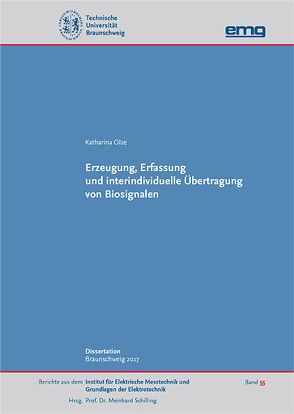 Technische Universität Braunschweig

emg

Katharina Olze

Erzeugung, Erfassung und interindividuelle Übertragung von Biosignalen

Dissertation
Braunschweig 2017

Berichte aus dem Institut für Elektrische Messtechnik und Grundlagen der Elektrotechnik

Band 55

Hrsg. Prof. Dr. Meinhard Schilling